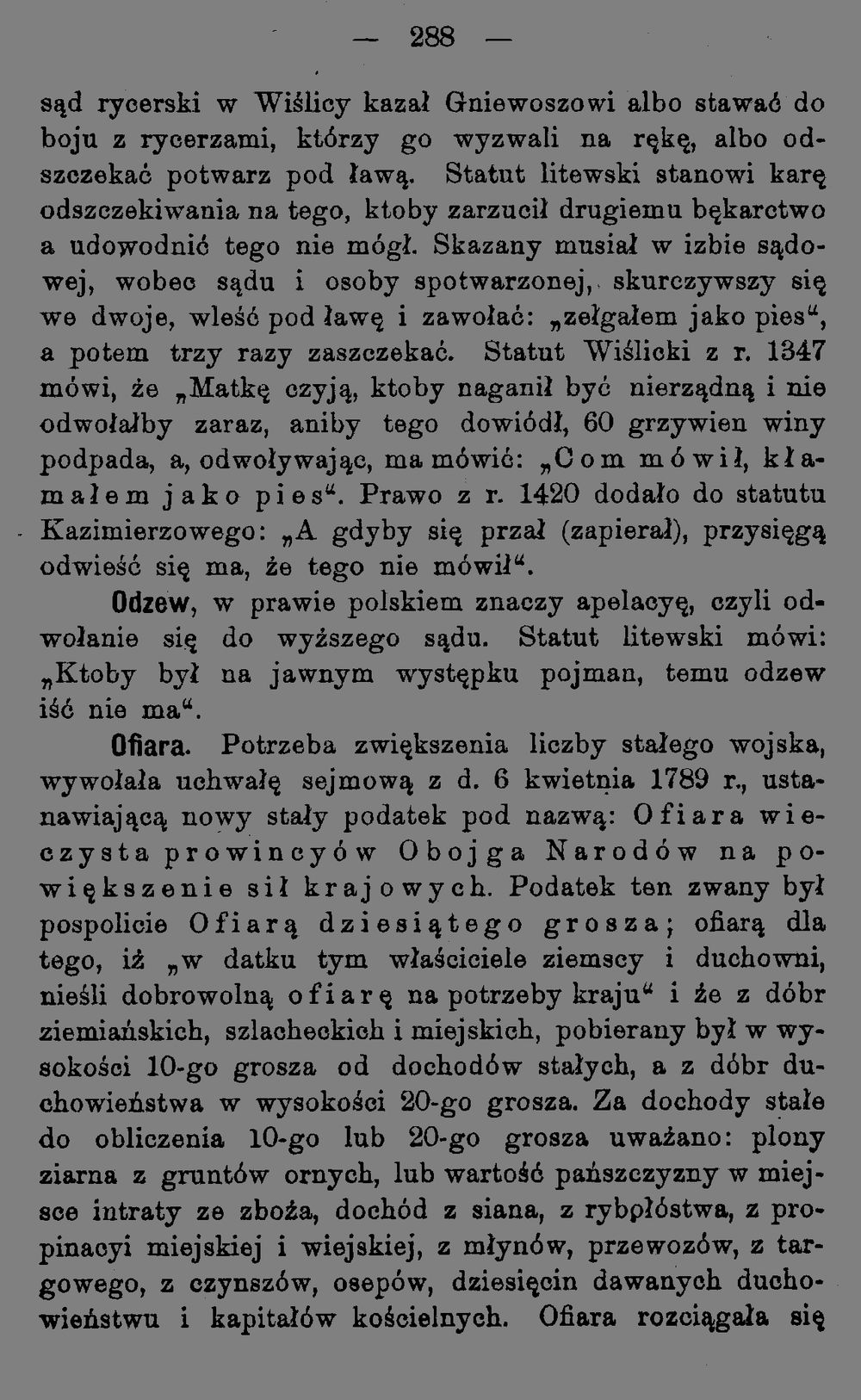 — 288 —

sąd rycerski w Wiślicy kazał Gniewoszowi albo stawać do boju z rycerzami, którzy go wyzwali na rękę, albo odszczekać potwarz pod ławą. Statut litewski stanowi karę odszczekiwania na tego, ktoby zarzucił drugiemu bękarctwo a udowodnić tego nie mógł. Skazany musiał w izbie sądowej, wobec sądu i osoby spotwarzonej, skurczywszy się we dwoje, wleść pod ławę i zawołać: „zełgałem jako pies“, a potem trzy razy zaszczekać. Statut Wiślicki z r. 1347 mówi, że „Matkę czyją, ktoby naganił być nierządną i nie odwołałby zaraz, aniby tego dowiódł, 60 grzywien winy podpada, a, odwoływając, ma mówić: „Com mówił, kłamałem jako pies“. Prawo z r. 1420 dodało do statutu Kazimierzowego: „A gdyby się przał (zapierał), przysięgą odwieść się ma, że tego nie mówił“.

Odzew, w prawie polskiem znaczy apelacyę, czyli odwołanie się do wyższego sądu. Statut litewski mówi: „Ktoby był na jawnym występku pojman, temu odzew iść nie ma“.

Ofiara. Potrzeba zwiększenia liczby stałego wojska, wywołała uchwałę sejmową z d. 6 kwietnia 1789 r., ustanawiającą nowy stały podatek pod nazwą: Ofiara wieczysta prowincyów Obojga Narodów na powiększenie sił krajowych. Podatek ten zwany był pospolicie Ofiarą dziesiątego grosza; ofiarą dla tego, iż „w datku tym właściciele ziemscy i duchowni, nieśli dobrowolną ofiarę na potrzeby kraju“ i że z dóbr ziemiańskich, szlacheckich i miejskich, pobierany był w wysokości 10-go grosza od dochodów stałych, a z dóbr duchowieństwa w wysokości 20-go grosza. Za dochody stałe do obliczenia 10-go lub 20-go grosza uważano: plony ziarna z gruntów ornych, lub wartość pańszczyzny w miejsce intraty ze zboża, dochód z siana, z rybołóstwa, z propinacyi miejskiej i wiejskiej, z młynów, przewozów, z targowego, z czynszów, osepów, dziesięcin dawanych duchowieństwu i kapitałów kościelnych. Ofiara rozciągała się